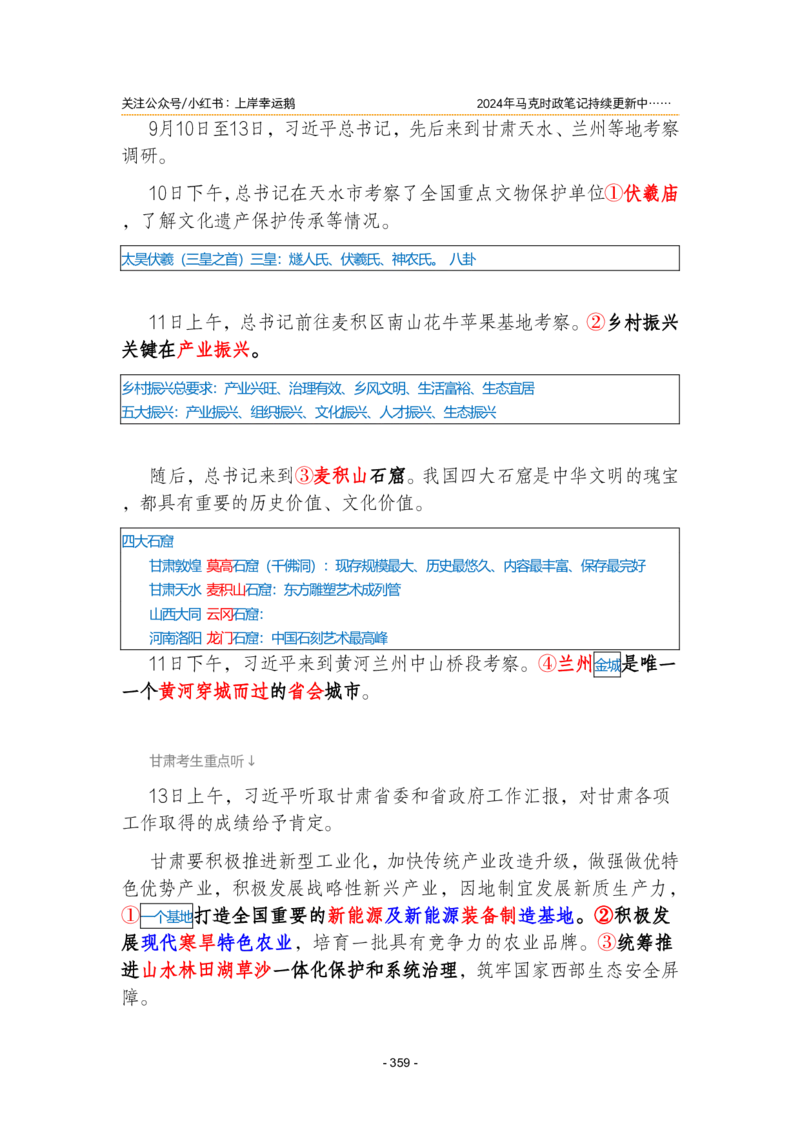 关注公众号/小红书：上岸幸运鹅　2024年马克时政笔记持续更新中……

9月10日至13日，习近平总书记，先后来到甘肃天水、兰州等地考察调研。

10日下午，总书记在天水市考察了全国重点文物保护单位①伏羲庙，了解文化遗产保护传承等情况。

太昊伏羲（三皇之首）三皇：燧人氏、伏羲氏、神农氏。 八卦

11日上午，总书记前往麦积区南山花牛苹果基地考察。②乡村振兴关键在产业振兴。

乡村振兴总要求：产业兴旺、治理有效、乡风文明、生活富裕、生态宜居
五大振兴：产业振兴、组织振兴、文化振兴、人才振兴、生态振兴

随后，总书记来到③麦积山石窟。我国四大石窟是中华文明的瑰宝，都具有重要的历史价值、文化价值。

四大石窟
甘肃敦煌 莫高石窟（千佛洞）：现存规模最大、历史最悠久、内容最丰富、保存最完好
甘肃天水 麦积山石窟：东方雕塑艺术成列管
山西大同 云冈石窟：
河南洛阳 龙门石窟：中国石刻艺术最高峰

11日下午，习近平来到黄河兰州中山桥段考察。④兰州金城是唯一一个黄河穿城而过的省会城市。

甘肃考生重点听↓

13日上午，习近平听取甘肃省委和省政府工作汇报，对甘肃各项工作取得的成绩给予肯定。

甘肃要积极推进新型工业化，加快传统产业改造升级，做强做优特色优势产业，积极发展战略性新兴产业，因地制宜发展新质生产力，①一个基地打造全国重要的新能源及新能源装备制造基地。②积极发展现代寒旱特色农业，培育一批具有竞争力的农业品牌。③统筹推进山水林田湖草沙一体化保护和系统治理，筑牢国家西部生态安全屏障。

- 359 -